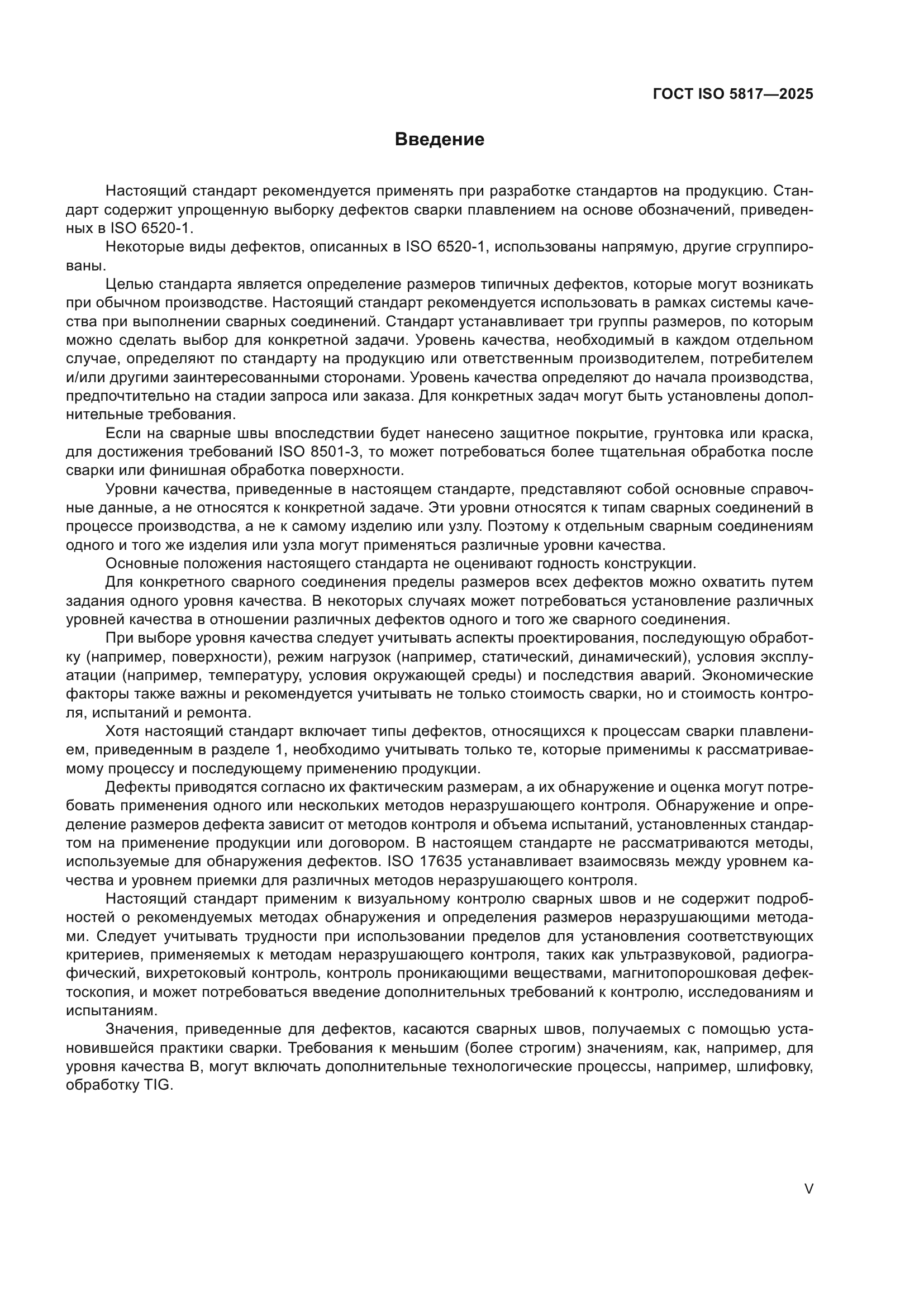 ГОСТ ISO 5817—2025

Введение

Настоящий стандарт рекомендуется применять при разработке стандартов на продукцию. Стандарт содержит упрощенную выборку дефектов сварки плавлением на основе обозначений, приведенных в ISO 6520-1.

Некоторые виды дефектов, описанных в ISO 6520-1, использованы напрямую, другие сгруппированы.

Целью стандарта является определение размеров типичных дефектов, которые могут возникать при обычном производстве. Настоящий стандарт рекомендуется использовать в рамках системы качества при выполнении сварных соединений. Стандарт устанавливает три группы размеров, по которым можно сделать выбор для конкретной задачи. Уровень качества, необходимый в каждом отдельном случае, определяют по стандарту на продукцию или ответственным производителем, потребителем и/или другими заинтересованными сторонами. Уровень качества определяют до начала производства, предпочтительно на стадии запроса или заказа. Для конкретных задач могут быть установлены дополнительные требования.

Если на сварные швы впоследствии будет нанесено защитное покрытие, грунтовка или краска, для достижения требований ISO 8501-3, то может потребоваться более тщательная обработка после сварки или финишная обработка поверхности.

Уровни качества, приведенные в настоящем стандарте, представляют собой основные справочные данные, а не относятся к конкретной задаче. Эти уровни относятся к типам сварных соединений в процессе производства, а не к самому изделию или узлу. Поэтому к отдельным сварным соединениям одного и того же изделия или узла могут применяться различные уровни качества.

Основные положения настоящего стандарта не оценивают годность конструкции.

Для конкретного сварного соединения пределы размеров всех дефектов можно охватить путем задания одного уровня качества. В некоторых случаях может потребоваться установление различных уровней качества в отношении различных дефектов одного и того же сварного соединения.

При выборе уровня качества следует учитывать аспекты проектирования, последующую обработку (например, поверхности), режим нагрузок (например, статический, динамический), условия эксплуатации (например, температуру, условия окружающей среды) и последствия аварий. Экономические факторы также важны и рекомендуется учитывать не только стоимость сварки, но и стоимость контроля, испытаний и ремонта.

Хотя настоящий стандарт включает типы дефектов, относящихся к процессам сварки плавлением, приведенным в разделе 1, необходимо учитывать только те, которые применимы к рассматриваемому процессу и последующему применению продукции.

Дефекты приводятся согласно их фактическим размерам, а их обнаружение и оценка могут потребовать применения одного или нескольких методов неразрушающего контроля. Обнаружение и определение размеров дефекта зависит от методов контроля и объема испытаний, установленных стандартом на применение продукции или договором. В настоящем стандарте не рассматриваются методы, используемые для обнаружения дефектов. ISO 17635 устанавливает взаимосвязь между уровнем качества и уровнем приемки для различных методов неразрушающего контроля.

Настоящий стандарт применим к визуальному контролю сварных швов и не содержит подробностей о рекомендуемых методах обнаружения и определения размеров неразрушающими методами. Следует учитывать трудности при использовании пределов для установления соответствующих критериев, применяемых к методам неразрушающего контроля, таких как ультразвуковой, радиографический, вихретоковый контроль, контроль проникающими веществами, магнитопорошковая дефектоскопия, и может потребоваться введение дополнительных требований к контролю, исследованиям и испытаниям.

Значения, приведенные для дефектов, касаются сварных швов, получаемых с помощью установившейся практики сварки. Требования к меньшим (более строгим) значениям, как, например, для уровня качества В, могут включать дополнительные технологические процессы, например, шлифовку, обработку TIG.

V